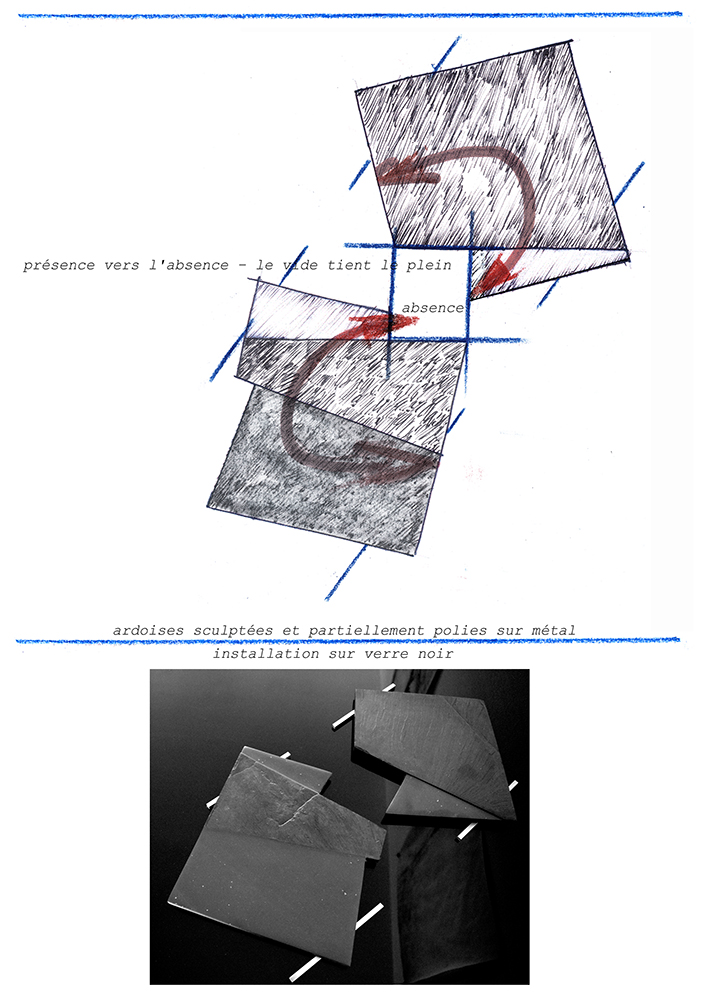 présence vers l'absence - le vide tient le plein

absence

ardoises sculptées et partiellement polies sur métal
installation sur verre noir